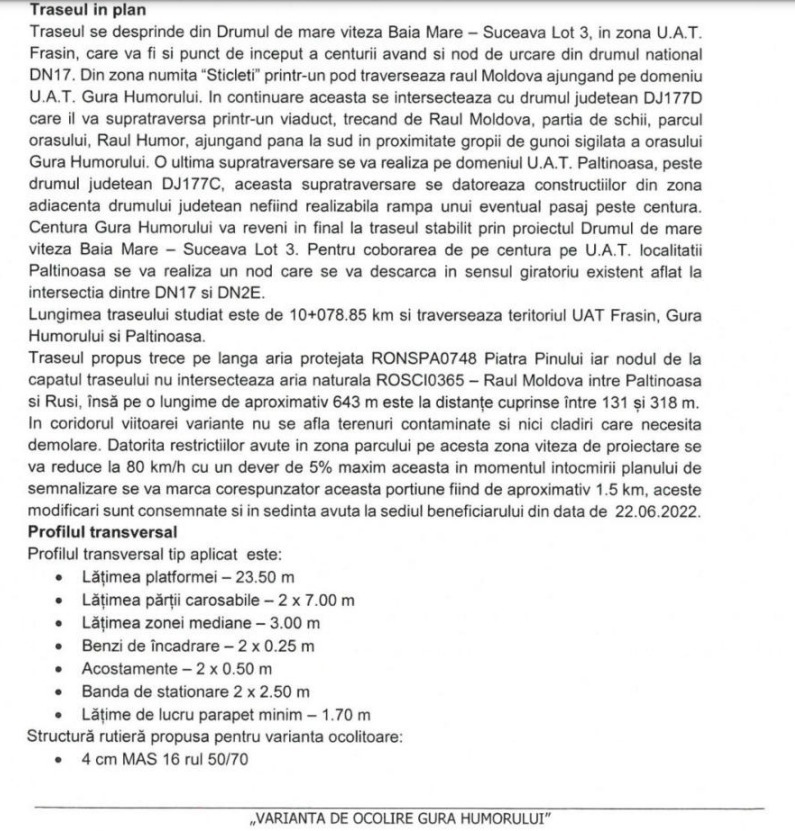 **Traseul in plan**

Traseul se desprinde din Drumul de mare viteza Baia Mare – Suceava Lot 3, in zona U.A.T. Frasin, care va fi si punct de inceput a centurii avand si nod de urcare din drumul national DN17. Din zona numita "Sticleti" printr-un pod traverseaza raul Moldova ajungand pe domeniu U.A.T. Gura Humorului. In continuare aceasta se intersecteaza cu drumul judetean DJ177D care il va supratraversa printr-un viaduct, trecand de Raul Moldova, partia de schii, parcul orasului, Raul Humor, ajungand pana la sud in proximitate gropii de gunoi sigilata a orasului Gura Humorului. O ultima supratraversare se va realiza pe domeniul U.A.T. Paltinoasa, peste drumul judetean DJ177C, aceasta supratraversare se datoreaza constructiilor din zona adiacenta drumului judetean nefiind realizabila rampa unui eventual pasaj peste centura. Centura Gura Humorului va reveni in final la traseul stabilit prin proiectul Drumul de mare viteza Baia Mare – Suceava Lot 3. Pentru coborarea de pe centura pe U.A.T. localitatii Paltinoasa se va realiza un nod care se va descarca in sensul giratoriu existent aflat la intersectia dintre DN17 si DN2E.

Lungimea traseului studiat este de 10+078.85 km si traverseaza teritoriul UAT Frasin, Gura Humorului si Paltinoasa.

Traseul propus trece pe langa aria protejata RONSPA0748 Piatra Pinului iar nodul de la capatul traseului nu intersecteaza aria naturala ROSCI0365 – Raul Moldova intre Paltinoasa si Rusi, însă pe o lungime de aproximativ 643 m este la distanțe cuprinse între 131 și 318 m. In coridorul viitoarei variante nu se afla terenuri contaminate si nici cladiri care necesita demolare. Datorita restrictiilor avute in zona parcului pe acesta zona viteza de proiectare se va reduce la 80 km/h cu un dever de 5% maxim aceasta in momentul intocmirii planului de semnalizare se va marca corespunzator aceasta portiune fiind de aproximativ 1.5 km, aceste modificari sunt consemnate si in sedinta avuta la sediul beneficiarului din data de 22.06.2022.

**Profilul transversal**

Profilul transversal tip aplicat este:

- Lățimea platformei – 23.50 m
- Lățimea părții carosabile – 2 x 7.00 m
- Lățimea zonei mediane – 3.00 m
- Benzi de încadrare – 2 x 0.25 m
- Acostamente – 2 x 0.50 m
- Banda de stationare 2 x 2.50 m
- Lățime de lucru parapet minim – 1.70 m

Structură rutieră propusa pentru varianta ocolitoare:

- 4 cm MAS 16 rul 50/70

„VARIANTA DE OCOLIRE GURA HUMORULUI"